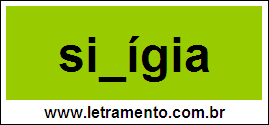 si_ígia

www.letramento.com.br